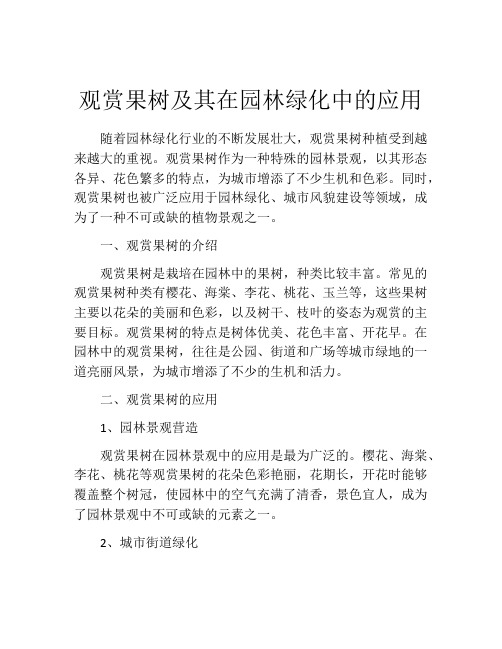 观赏果树及其在园林绿化中的应用

随着园林绿化行业的不断发展壮大，观赏果树种植受到越来越大的重视。观赏果树作为一种特殊的园林景观，以其形态各异、花色繁多的特点，为城市增添了不少生机和色彩。同时，观赏果树也被广泛应用于园林绿化、城市风貌建设等领域，成为了一种不可或缺的植物景观之一。

一、观赏果树的介绍

观赏果树是栽培在园林中的果树，种类比较丰富。常见的观赏果树种类有樱花、海棠、李花、桃花、玉兰等，这些果树主要以花朵的美丽和色彩，以及树干、枝叶的姿态为观赏的主要目标。观赏果树的特点是树体优美、花色丰富、开花早。在园林中的观赏果树，往往是公园、街道和广场等城市绿地的一道亮丽风景，为城市增添了不少的生机和活力。

二、观赏果树的应用

1、园林景观营造

观赏果树在园林景观中的应用是最为广泛的。樱花、海棠、李花、桃花等观赏果树的花朵色彩艳丽，花期长，开花时能够覆盖整个树冠，使园林中的空气充满了清香，景色宜人，成为了园林景观中不可或缺的元素之一。

2、城市街道绿化